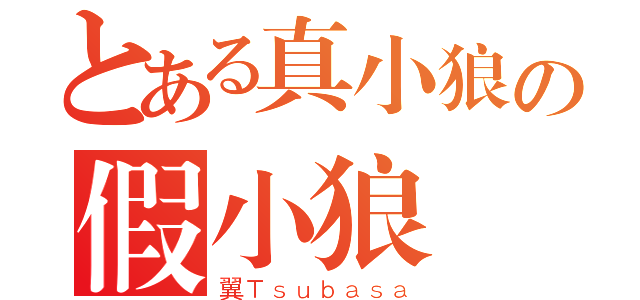 とある真小狼の
假小狼
翼Ｔｓｕｂａｓａ